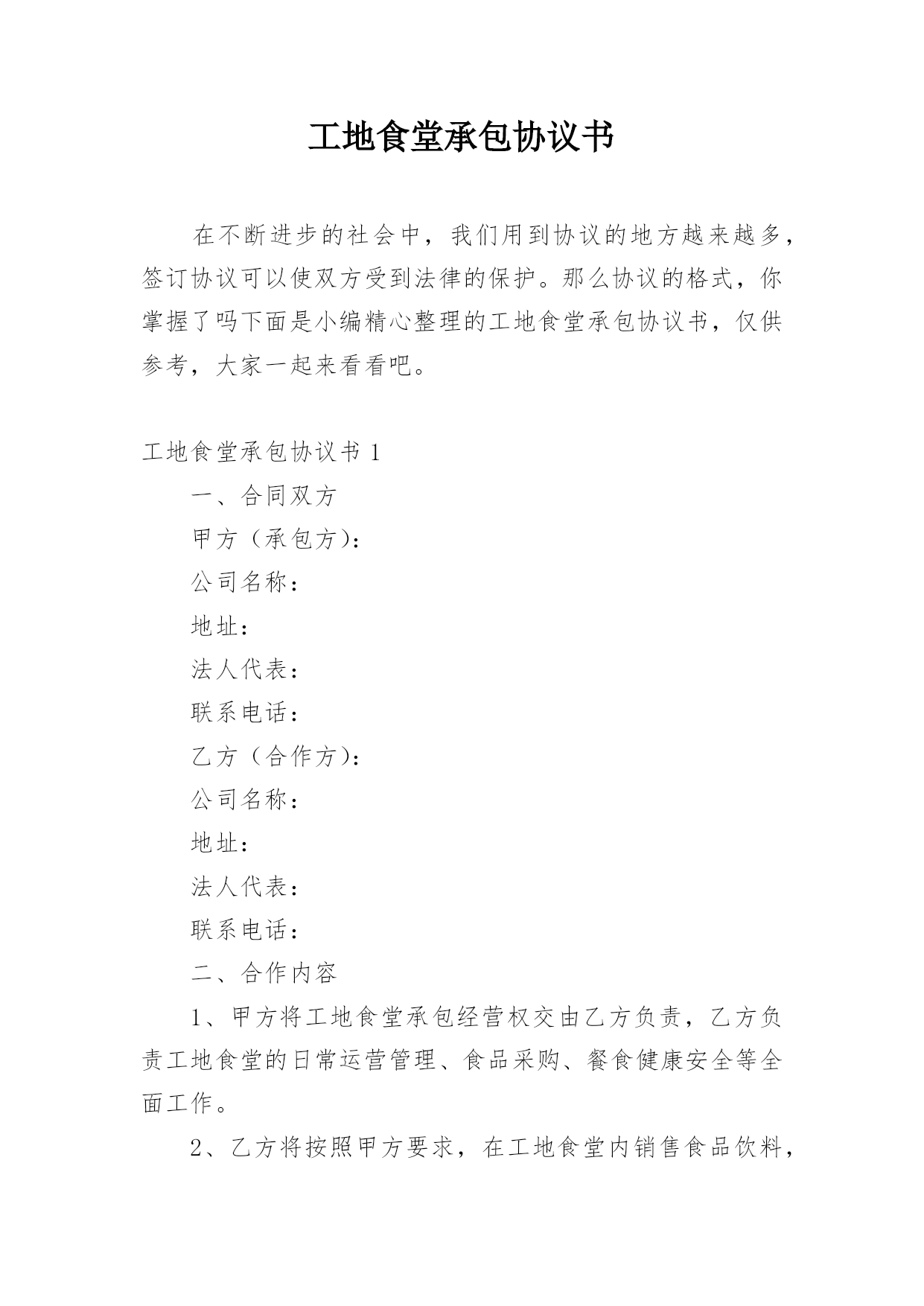 工地食堂承包协议书

在不断进步的社会中，我们用到协议的地方越来越多，签订协议可以使双方受到法律的保护。那么协议的格式，你掌握了吗下面是小编精心整理的工地食堂承包协议书，仅供参考，大家一起来看看吧。

工地食堂承包协议书 1

一、合同双方

甲方（承包方）：

公司名称：

地址：

法人代表：

联系电话：

乙方（合作方）：

公司名称：

地址：

法人代表：

联系电话：

二、合作内容

1、甲方将工地食堂承包经营权交由乙方负责，乙方负责工地食堂的日常运营管理、食品采购、餐食健康安全等全面工作。

2、乙方将按照甲方要求，在工地食堂内销售食品饮料，